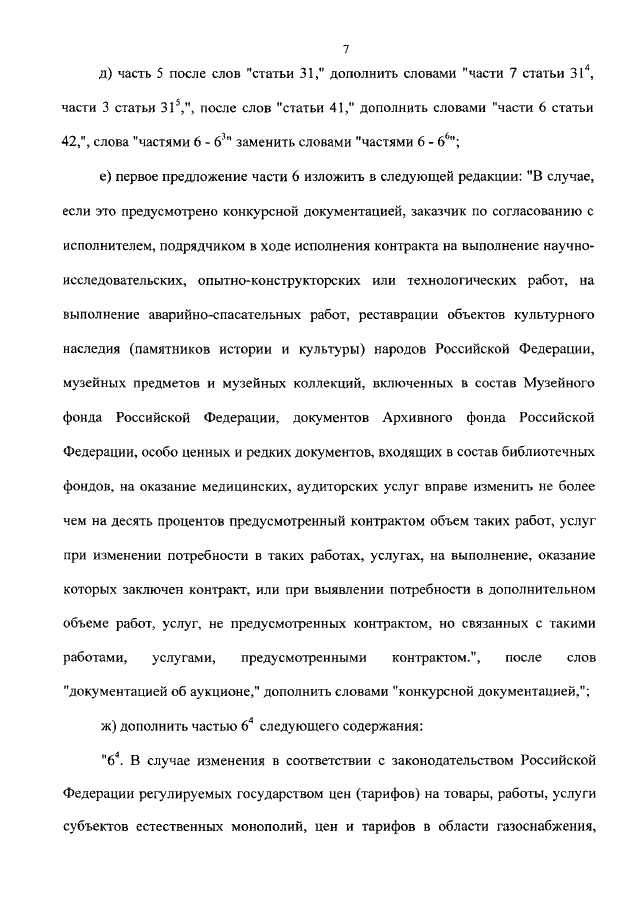 7

д) часть 5 после слов "статьи 31," дополнить словами "части 7 статьи $31^4$, части 3 статьи $31^5$,", после слов "статьи 41," дополнить словами "части 6 статьи 42,", слова "частями 6 - $6^3$" заменить словами "частями 6 - $6^6$";

е) первое предложение части 6 изложить в следующей редакции: "В случае, если это предусмотрено конкурсной документацией, заказчик по согласованию с исполнителем, подрядчиком в ходе исполнения контракта на выполнение научно-исследовательских, опытно-конструкторских или технологических работ, на выполнение аварийно-спасательных работ, реставрации объектов культурного наследия (памятников истории и культуры) народов Российской Федерации, музейных предметов и музейных коллекций, включенных в состав Музейного фонда Российской Федерации, документов Архивного фонда Российской Федерации, особо ценных и редких документов, входящих в состав библиотечных фондов, на оказание медицинских, аудиторских услуг вправе изменить не более чем на десять процентов предусмотренный контрактом объем таких работ, услуг при изменении потребности в таких работах, услугах, на выполнение, оказание которых заключен контракт, или при выявлении потребности в дополнительном объеме работ, услуг, не предусмотренных контрактом, но связанных с такими работами, услугами, предусмотренными контрактом.", после слов "документацией об аукционе," дополнить словами "конкурсной документацией,";

ж) дополнить частью $6^4$ следующего содержания:

"$6^4$. В случае изменения в соответствии с законодательством Российской Федерации регулируемых государством цен (тарифов) на товары, работы, услуги субъектов естественных монополий, цен и тарифов в области газоснабжения,